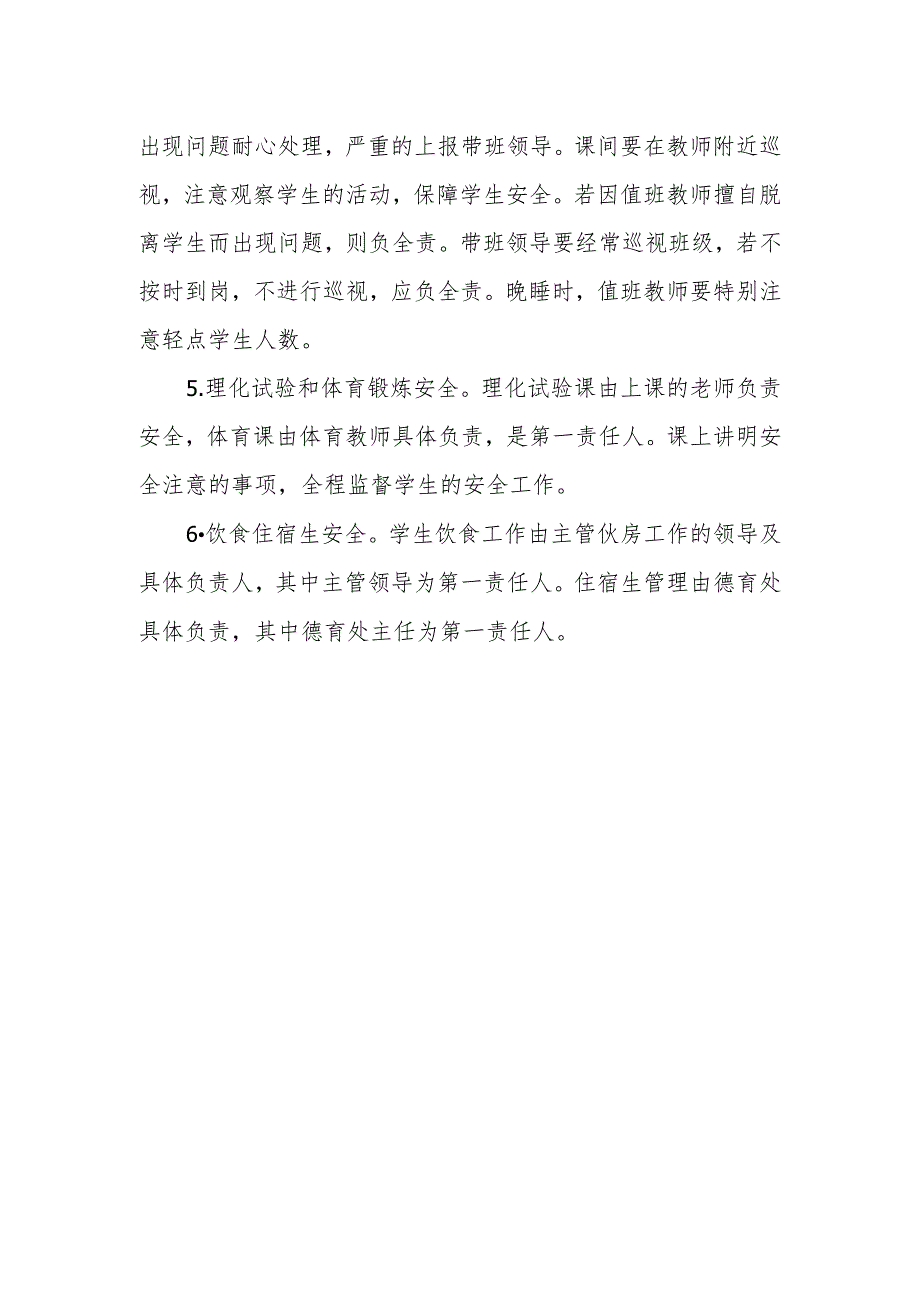 出现问题耐心处理，严重的上报带班领导。课间要在教师附近巡视，注意观察学生的活动，保障学生安全。若因值班教师擅自脱离学生而出现问题，则负全责。带班领导要经常巡视班级，若不按时到岗，不进行巡视，应负全责。晚睡时，值班教师要特别注意轻点学生人数。

5.理化试验和体育锻炼安全。理化试验课由上课的老师负责安全，体育课由体育教师具体负责，是第一责任人。课上讲明安全注意的事项，全程监督学生的安全工作。

6•饮食住宿生安全。学生饮食工作由主管伙房工作的领导及具体负责人，其中主管领导为第一责任人。住宿生管理由德育处具体负责，其中德育处主任为第一责任人。